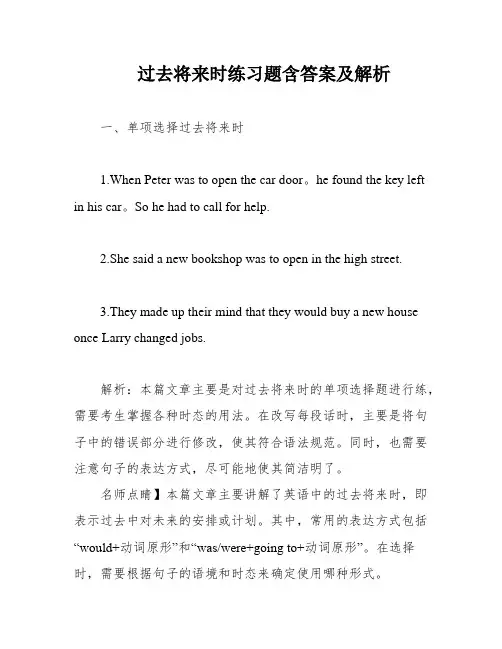 过去将来时练习题含答案及解析

一、单项选择过去将来时

1.When Peter was to open the car door。he found the key left in his car。So he had to call for help.

2.She said a new bookshop was to open in the high street.

3.They made up their mind that they would buy a new house once Larry changed jobs.

解析：本篇文章主要是对过去将来时的单项选择题进行练，需要考生掌握各种时态的用法。在改写每段话时，主要是将句子中的错误部分进行修改，使其符合语法规范。同时，也需要注意句子的表达方式，尽可能地使其简洁明了。

名师点睛】本篇文章主要讲解了英语中的过去将来时，即表示过去中对未来的安排或计划。其中，常用的表达方式包括“would+动词原形”和“was/were+going to+动词原形”。在选择时，需要根据句子的语境和时态来确定使用哪种形式。